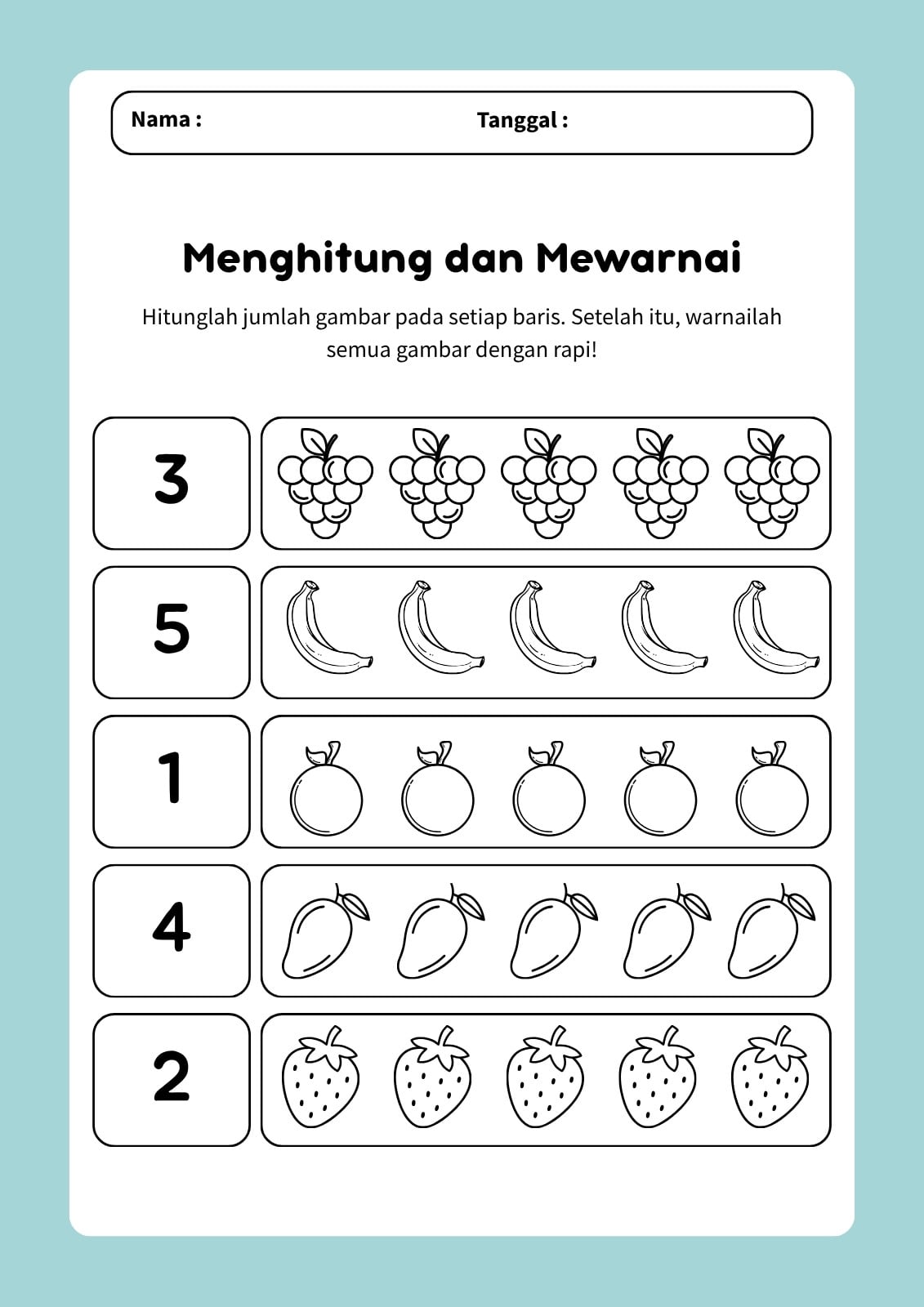 Nama : Tanggal :

Menghitung dan Mewarnai

Hitunglah jumlah gambar pada setiap baris. Setelah itu, warnailah semua gambar dengan rapi!

3

5

1

4

2